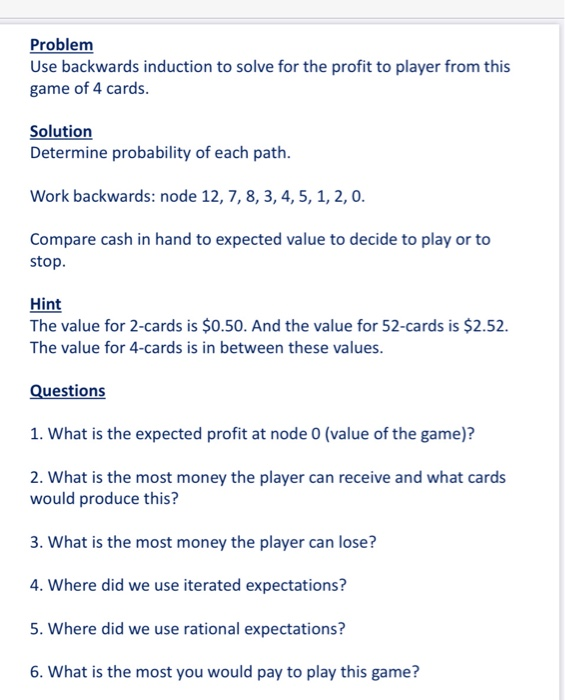 Problem
Use backwards induction to solve for the profit to player from this game of 4 cards.

Solution
Determine probability of each path.

Work backwards: node 12, 7, 8, 3, 4, 5, 1, 2, 0.

Compare cash in hand to expected value to decide to play or to stop.

Hint
The value for 2-cards is \$0.50. And the value for 52-cards is \$2.52. The value for 4-cards is in between these values.

Questions

1. What is the expected profit at node 0 (value of the game)?

2. What is the most money the player can receive and what cards would produce this?

3. What is the most money the player can lose?

4. Where did we use iterated expectations?

5. Where did we use rational expectations?

6. What is the most you would pay to play this game?